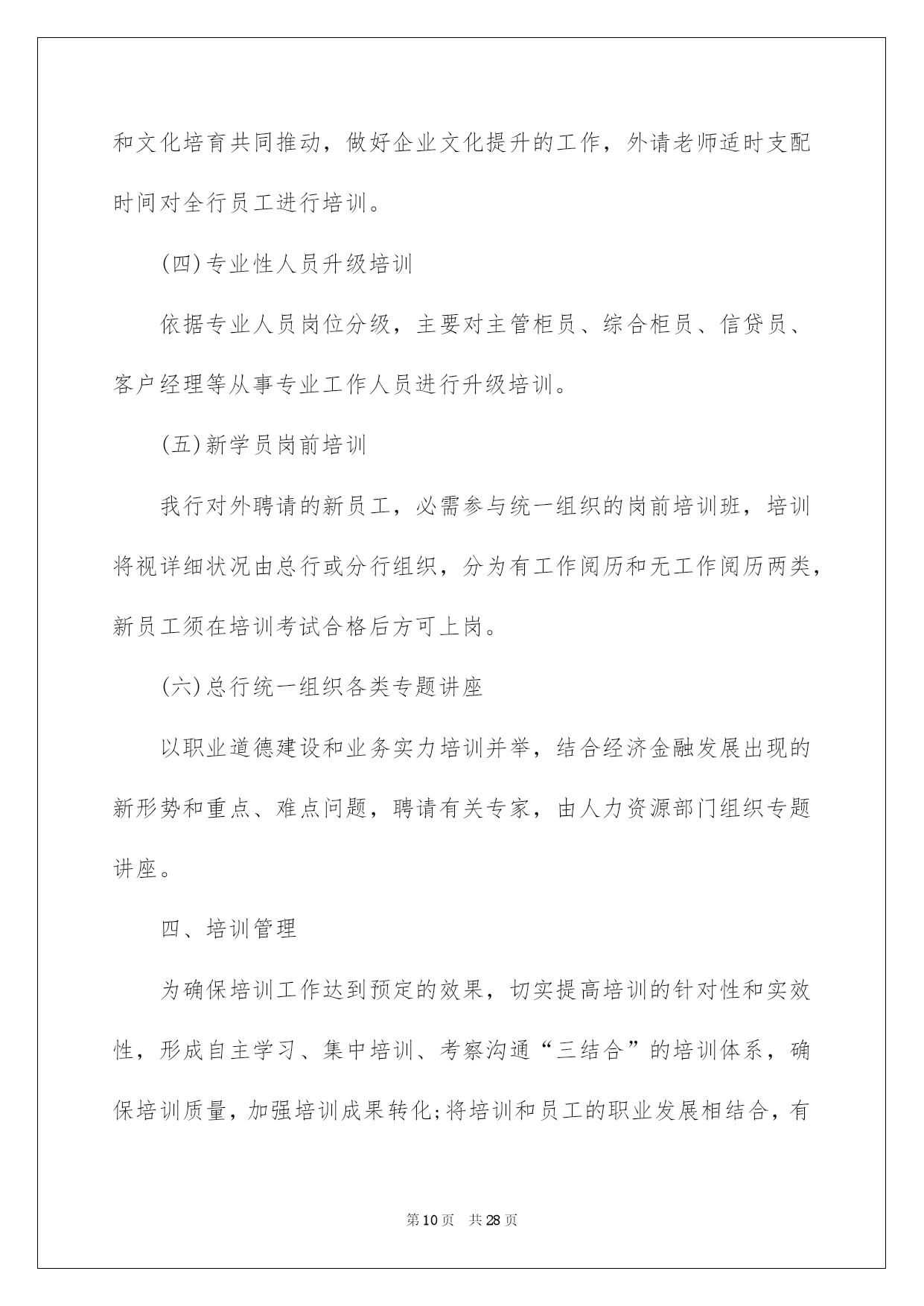 和文化培育共同推动，做好企业文化提升的工作，外请老师适时支配时间对全行员工进行培训。

(四)专业性人员升级培训

依据专业人员岗位分级，主要对主管柜员、综合柜员、信贷员、客户经理等从事专业工作人员进行升级培训。

(五)新学员岗前培训

我行对外聘请的新员工，必需参与统一组织的岗前培训班，培训将视详细状况由总行或分行组织，分为有工作阅历和无工作阅历两类，新员工须在培训考试合格后方可上岗。

(六)总行统一组织各类专题讲座

以职业道德建设和业务实力培训并举，结合经济金融发展出现的新形势和重点、难点问题，聘请有关专家，由人力资源部门组织专题讲座。

四、培训管理

为确保培训工作达到预定的效果，切实提高培训的针对性和实效性，形成自主学习、集中培训、考察沟通“三结合”的培训体系，确保培训质量，加强培训成果转化;将培训和员工的职业发展相结合，有

第10页 共28页